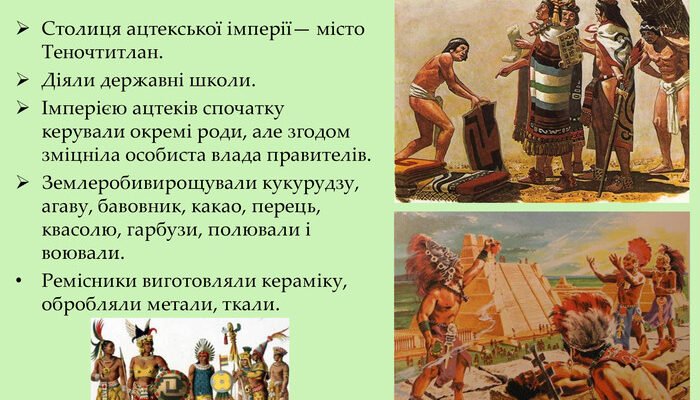 ➢ Столиця ацтекської імперії— місто Теночтитлан.

➢ Діяли державні школи.

➢ Імперією ацтеків спочатку керували окремі роди, але згодом зміцніла особиста влада правителів.

➢ Землеробивирощували кукурудзу, агаву, бавовник, какао, перець, квасолю, гарбузи, полювали і воювали.

• Ремісники виготовляли кераміку, обробляли метали, ткали.